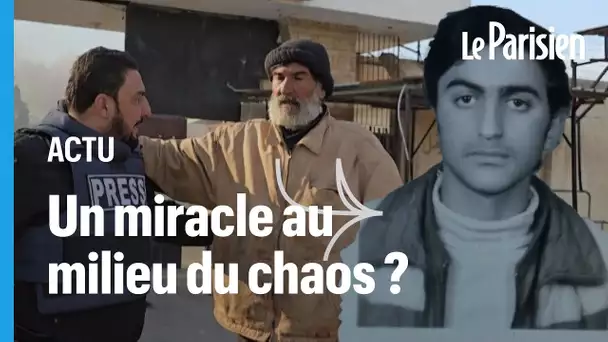 Le Parisien

ACTU

PRESS

Un miracle au milieu du chaos ?